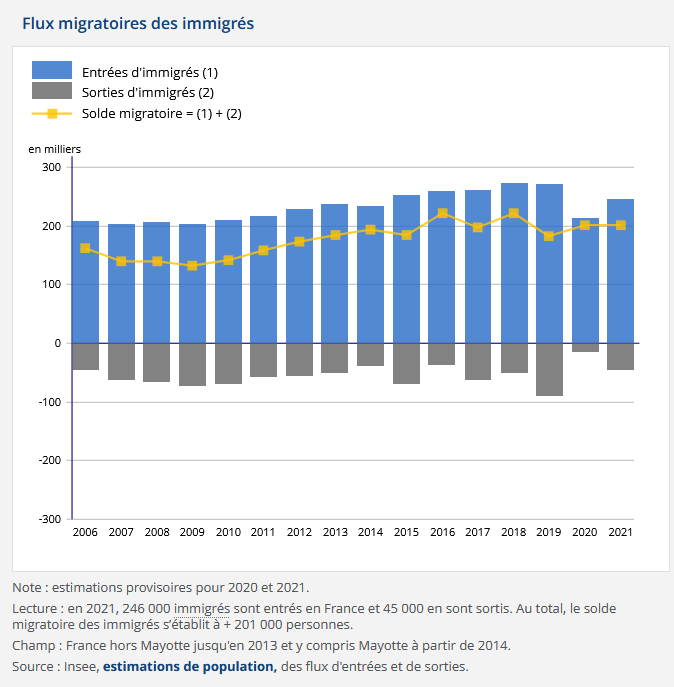 Flux migratoires des immigrés

Entrées d'immigrés (1)
Sorties d'immigrés (2)
Solde migratoire = (1) + (2)

en milliers

300
200
100
0
-100
-200
-300

2006 2007 2008 2009 2010 2011 2012 2013 2014 2015 2016 2017 2018 2019 2020 2021

Note : estimations provisoires pour 2020 et 2021.

Lecture : en 2021, 246 000 immigrés sont entrés en France et 45 000 en sont sortis. Au total, le solde migratoire des immigrés s'établit à + 201 000 personnes.

Champ : France hors Mayotte jusqu'en 2013 et y compris Mayotte à partir de 2014.

Source : Insee, estimations de population, des flux d'entrées et de sorties.